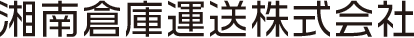 湘南倉庫運送株式会社